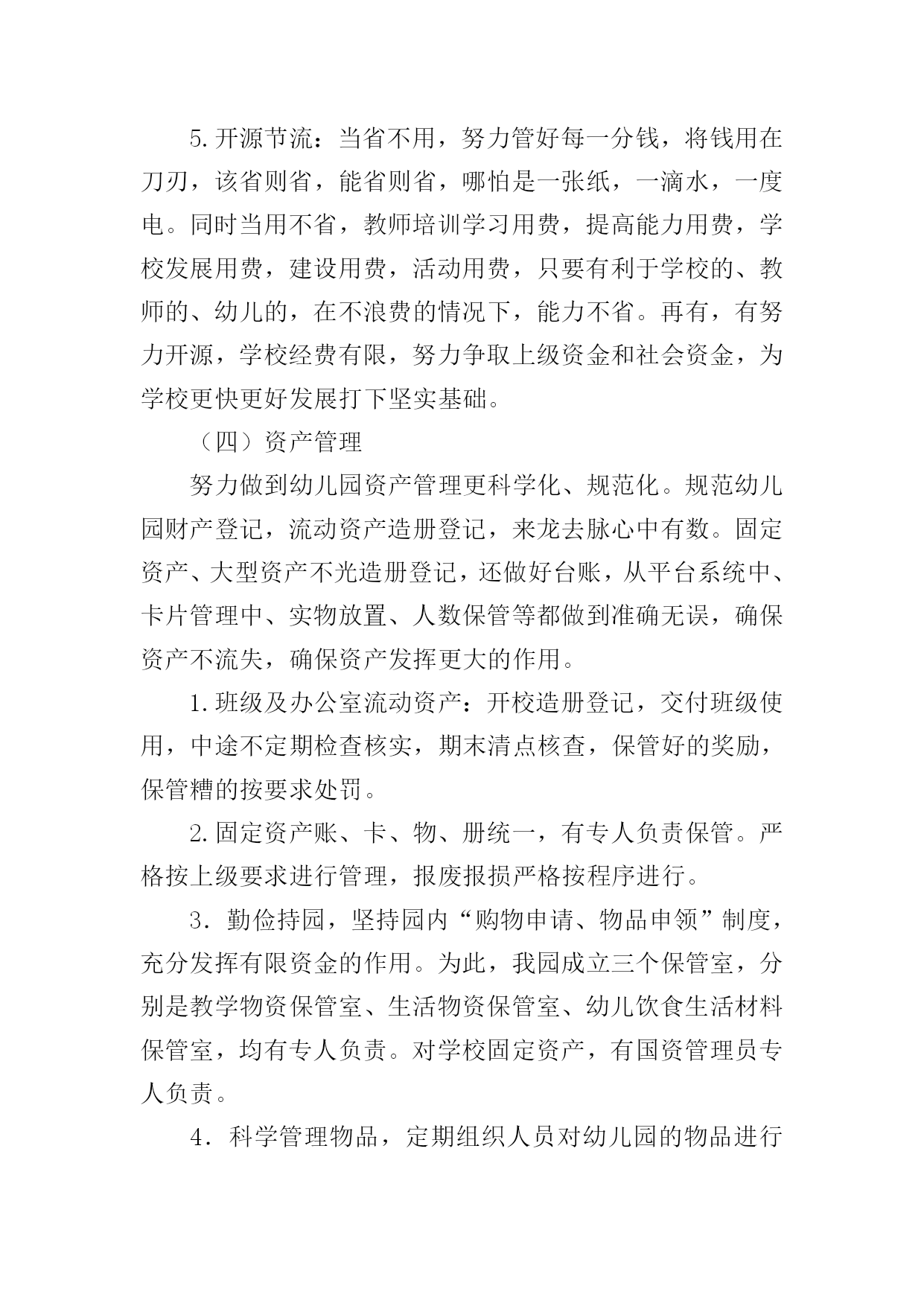 5.开源节流：当省不用，努力管好每一分钱，将钱用在刀刃，该省则省，能省则省，哪怕是一张纸，一滴水，一度电。同时当用不省，教师培训学习用费，提高能力用费，学校发展用费，建设用费，活动用费，只要有利于学校的、教师的、幼儿的，在不浪费的情况下，能力不省。再有，有努力开源，学校经费有限，努力争取上级资金和社会资金，为学校更快更好发展打下坚实基础。

（四）资产管理

努力做到幼儿园资产管理更科学化、规范化。规范幼儿园财产登记，流动资产造册登记，来龙去脉心中有数。固定资产、大型资产不光造册登记，还做好台账，从平台系统中、卡片管理中、实物放置、人数保管等都做到准确无误，确保资产不流失，确保资产发挥更大的作用。

1.班级及办公室流动资产：开校造册登记，交付班级使用，中途不定期检查核实，期末清点核查，保管好的奖励，保管糟的按要求处罚。

2.固定资产账、卡、物、册统一，有专人负责保管。严格按上级要求进行管理，报废报损严格按程序进行。

3．勤俭持园，坚持园内“购物申请、物品申领”制度，充分发挥有限资金的作用。为此，我园成立三个保管室，分别是教学物资保管室、生活物资保管室、幼儿饮食生活材料保管室，均有专人负责。对学校固定资产，有国资管理员专人负责。

4．科学管理物品，定期组织人员对幼儿园的物品进行